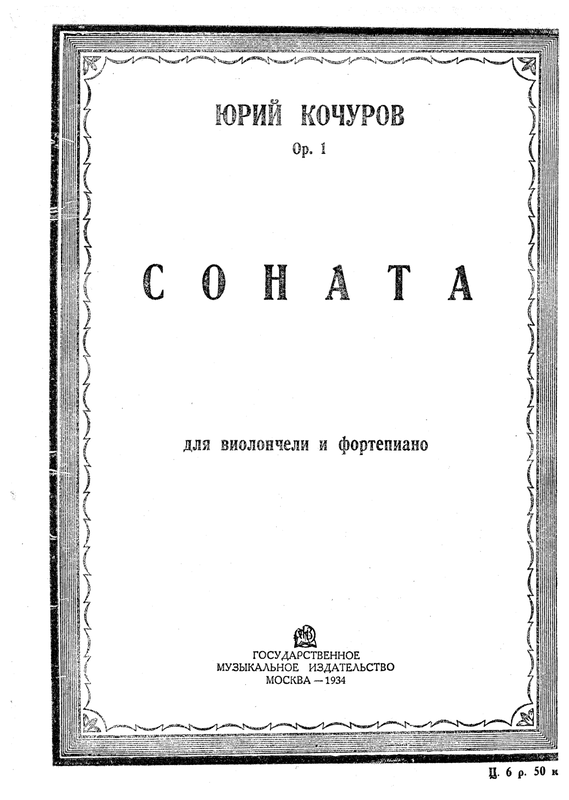 ЮРИЙ КОЧУРОВ

Op. 1

СОНАТА

для виолончели и фортепиано

ГОСУДАРСТВЕННОЕ МУЗЫКАЛЬНОЕ ИЗДАТЕЛЬСТВО МОСКВА — 1934

Ц. 6 р. 50 к